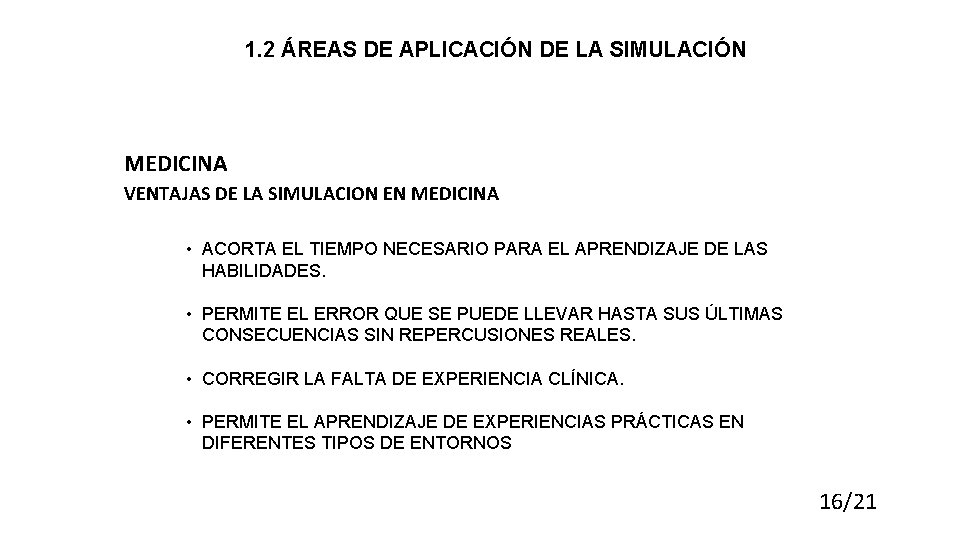 1.2 ÁREAS DE APLICACIÓN DE LA SIMULACIÓN

MEDICINA

VENTAJAS DE LA SIMULACION EN MEDICINA

• ACORTA EL TIEMPO NECESARIO PARA EL APRENDIZAJE DE LAS HABILIDADES.

• PERMITE EL ERROR QUE SE PUEDE LLEVAR HASTA SUS ÚLTIMAS CONSECUENCIAS SIN REPERCUSIONES REALES.

• CORREGIR LA FALTA DE EXPERIENCIA CLÍNICA.

• PERMITE EL APRENDIZAJE DE EXPERIENCIAS PRÁCTICAS EN DIFERENTES TIPOS DE ENTORNOS

16/21